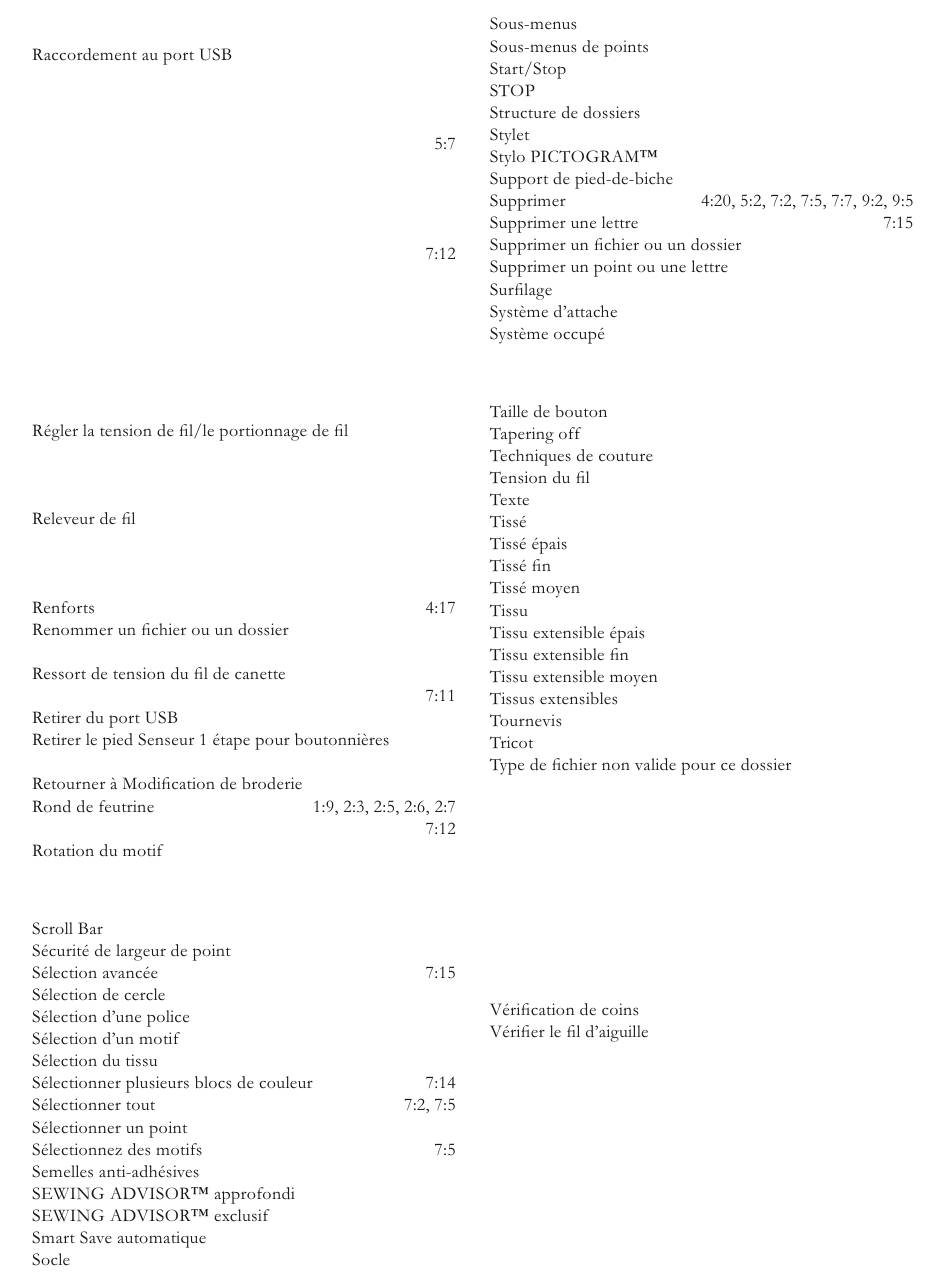 Raccordement au port USB

5:7

7:12

Régler la tension de fil/le portionnage de fil

Releveur de fil

Renforts 4:17
Renommer un fichier ou un dossier

Ressort de tension du fil de canette
7:11
Retirer du port USB
Retirer le pied Senseur 1 étape pour boutonnières

Retourner à Modification de broderie
Rond de feutrine 1:9, 2:3, 2:5, 2:6, 2:7
7:12
Rotation du motif

Scroll Bar
Sécurité de largeur de point
Sélection avancée 7:15
Sélection de cercle
Sélection d'une police
Sélection d'un motif
Sélection du tissu
Sélectionner plusieurs blocs de couleur 7:14
Sélectionner tout 7:2, 7:5
Sélectionner un point
Sélectionnez des motifs 7:5
Semelles anti-adhésives
SEWING ADVISOR™ approfondi
SEWING ADVISOR™ exclusif
Smart Save automatique
Socle

Sous-menus
Sous-menus de points
Start/Stop
STOP
Structure de dossiers
Stylet
Stylo PICTOGRAM™
Support de pied-de-biche
Supprimer 4:20, 5:2, 7:2, 7:5, 7:7, 9:2, 9:5
Supprimer une lettre 7:15
Supprimer un fichier ou un dossier
Supprimer un point ou une lettre
Surfilage
Système d'attache
Système occupé

Taille de bouton
Tapering off
Techniques de couture
Tension du fil
Texte
Tissé
Tissé épais
Tissé fin
Tissé moyen
Tissu
Tissu extensible épais
Tissu extensible fin
Tissu extensible moyen
Tissus extensibles
Tournevis
Tricot
Type de fichier non valide pour ce dossier

Vérification de coins
Vérifier le fil d'aiguille